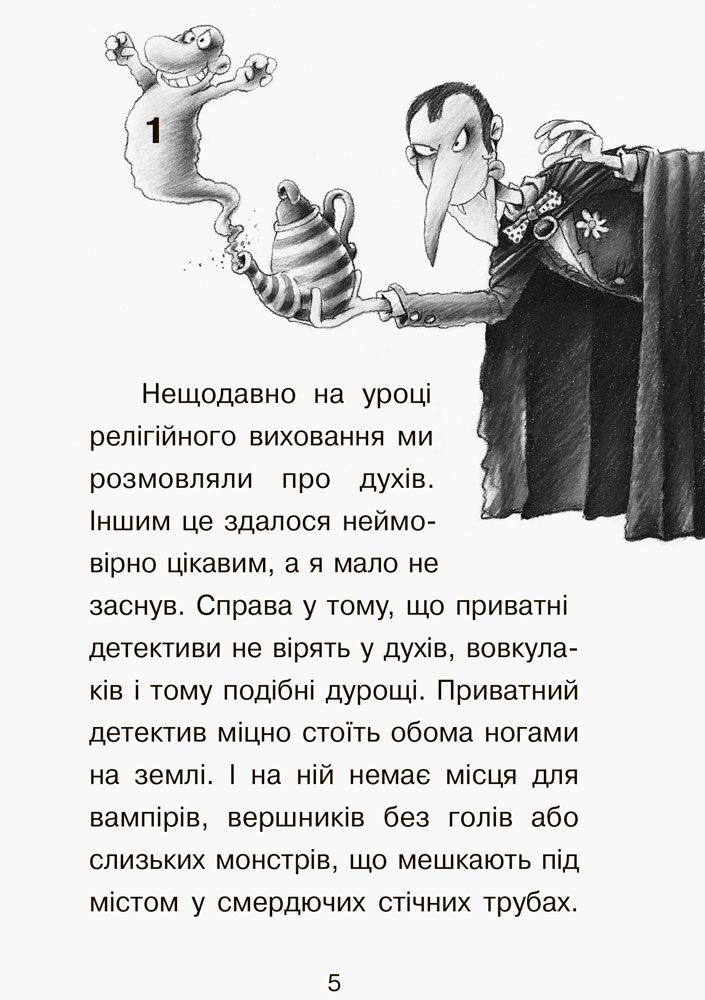 1

Нещодавно на уроці релігійного виховання ми розмовляли про духів. Іншим це здалося неймовірно цікавим, а я мало не заснув. Справа у тому, що приватні детективи не вірять у духів, вовкулаків і тому подібні дурощі. Приватний детектив міцно стоїть обома ногами на землі. І на ній немає місця для вампірів, вершників без голів або слизьких монстрів, що мешкають під містом у смердючих стічних трубах.

5